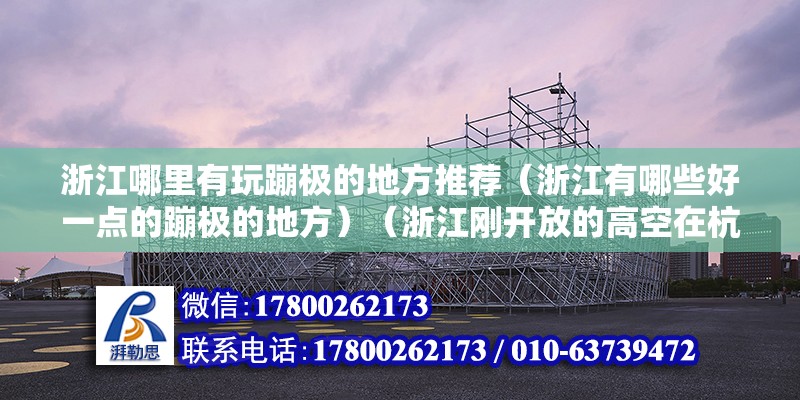 浙江哪里有玩蹦极的地方推荐（浙江有哪些好一点的蹦极的地方）（浙江刚开放的高空在杭

湃勒思

微信:17800262173

联系电话:17800262173 / 010-63739472